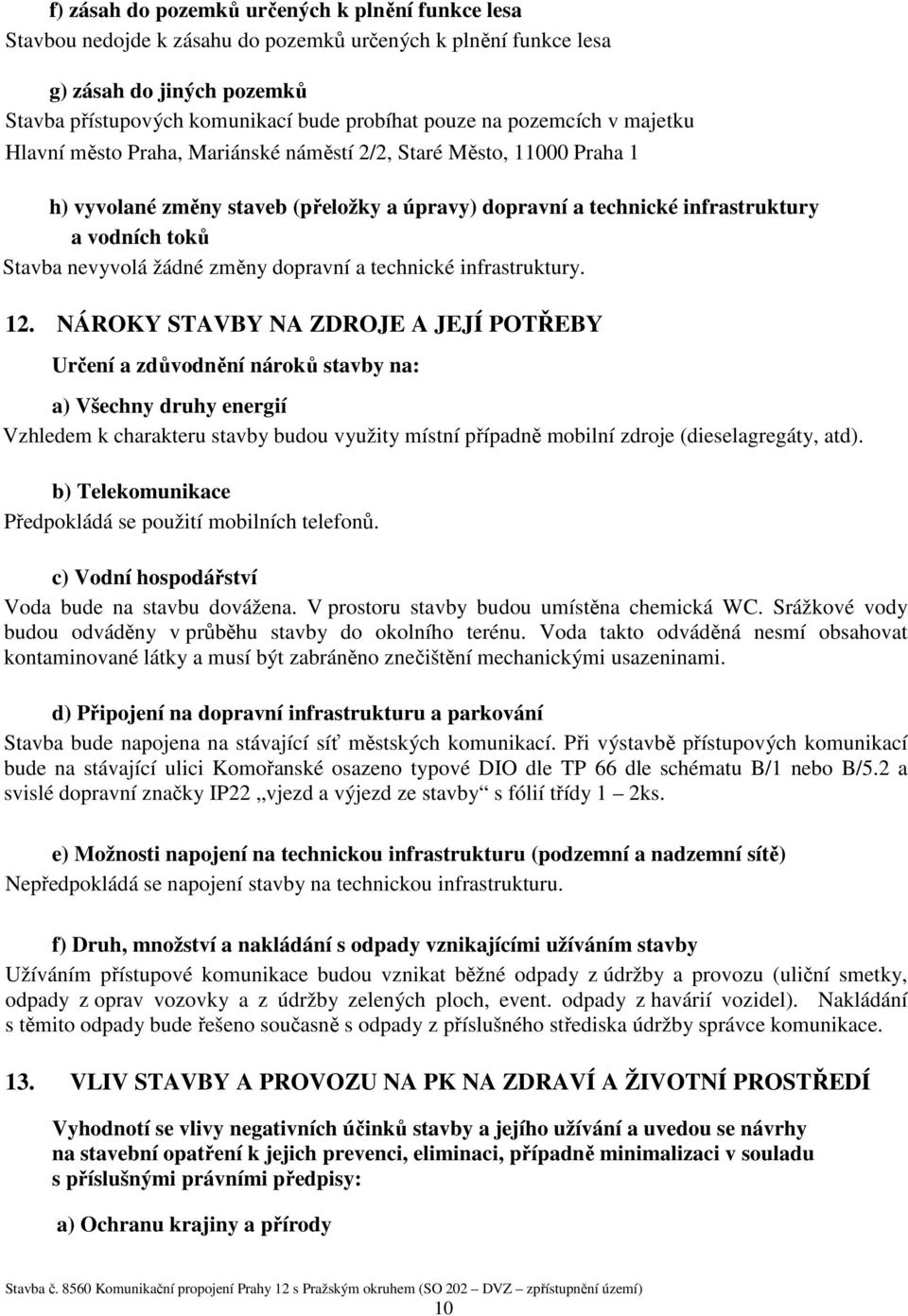 f) zásah do pozemků určených k plnění funkce lesa
Stavbou nedojde k zásahu do pozemků určených k plnění funkce lesa

g) zásah do jiných pozemků
Stavba přístupových komunikací bude probíhat pouze na pozemcích v majetku Hlavní město Praha, Mariánské náměstí 2/2, Staré Město, 11000 Praha 1

h) vyvolané změny staveb (přeložky a úpravy) dopravní a technické infrastruktury a vodních toků
Stavba nevyvolá žádné změny dopravní a technické infrastruktury.

12. NÁROKY STAVBY NA ZDROJE A JEJÍ POTŘEBY

Určení a zdůvodnění nároků stavby na:

a) Všechny druhy energií
Vzhledem k charakteru stavby budou využity místní případně mobilní zdroje (dieselagregáty, atd).

b) Telekomunikace
Předpokládá se použití mobilních telefonů.

c) Vodní hospodářství
Voda bude na stavbu dovážena. V prostoru stavby budou umístěna chemická WC. Srážkové vody budou odváděny v průběhu stavby do okolního terénu. Voda takto odváděná nesmí obsahovat kontaminované látky a musí být zabráněno znečištění mechanickými usazeninami.

d) Připojení na dopravní infrastrukturu a parkování
Stavba bude napojena na stávající síť městských komunikací. Při výstavbě přístupových komunikací bude na stávající ulici Komořanské osazeno typové DIO dle TP 66 dle schématu B/1 nebo B/5.2 a svislé dopravní značky IP22 „vjezd a výjezd ze stavby“ s fólií třídy 1 – 2ks.

e) Možnosti napojení na technickou infrastrukturu (podzemní a nadzemní sítě)
Nepředpokládá se napojení stavby na technickou infrastrukturu.

f) Druh, množství a nakládání s odpady vznikajícími užíváním stavby
Užíváním přístupové komunikace budou vznikat běžné odpady z údržby a provozu (uliční smetky, odpady z oprav vozovky a z údržby zelených ploch, event. odpady z havárií vozidel). Nakládání s těmito odpady bude řešeno současně s odpady z příslušného střediska údržby správce komunikace.

13. VLIV STAVBY A PROVOZU NA PK NA ZDRAVÍ A ŽIVOTNÍ PROSTŘEDÍ

Vyhodnotí se vlivy negativních účinků stavby a jejího užívání a uvedou se návrhy na stavební opatření k jejich prevenci, eliminaci, případně minimalizaci v souladu s příslušnými právními předpisy:

a) Ochranu krajiny a přírody

Stavba č. 8560 Komunikační propojení Prahy 12 s Pražským okruhem (SO 202 – DVZ – zpřístupnění území)
10